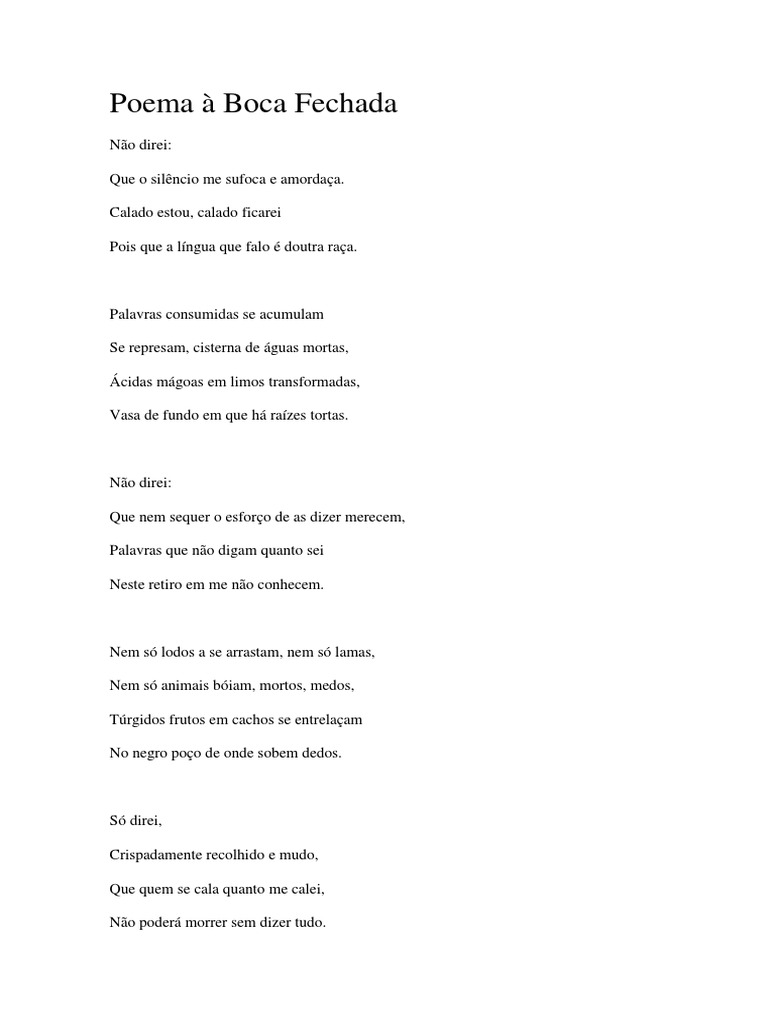 Poema à Boca Fechada

Não direi:

Que o silêncio me sufoca e amordaça.

Calado estou, calado ficarei

Pois que a língua que falo é doutra raça.

Palavras consumidas se acumulam

Se represam, cisterna de águas mortas,

Ácidas mágoas em limos transformadas,

Vasa de fundo em que há raízes tortas.

Não direi:

Que nem sequer o esforço de as dizer merecem,

Palavras que não digam quanto sei

Neste retiro em me não conhecem.

Nem só lodos a se arrastam, nem só lamas,

Nem só animais bóiam, mortos, medos,

Túrgidos frutos em cachos se entrelaçam

No negro poço de onde sobem dedos.

Só direi,

Crispadamente recolhido e mudo,

Que quem se cala quanto me calei,

Não poderá morrer sem dizer tudo.